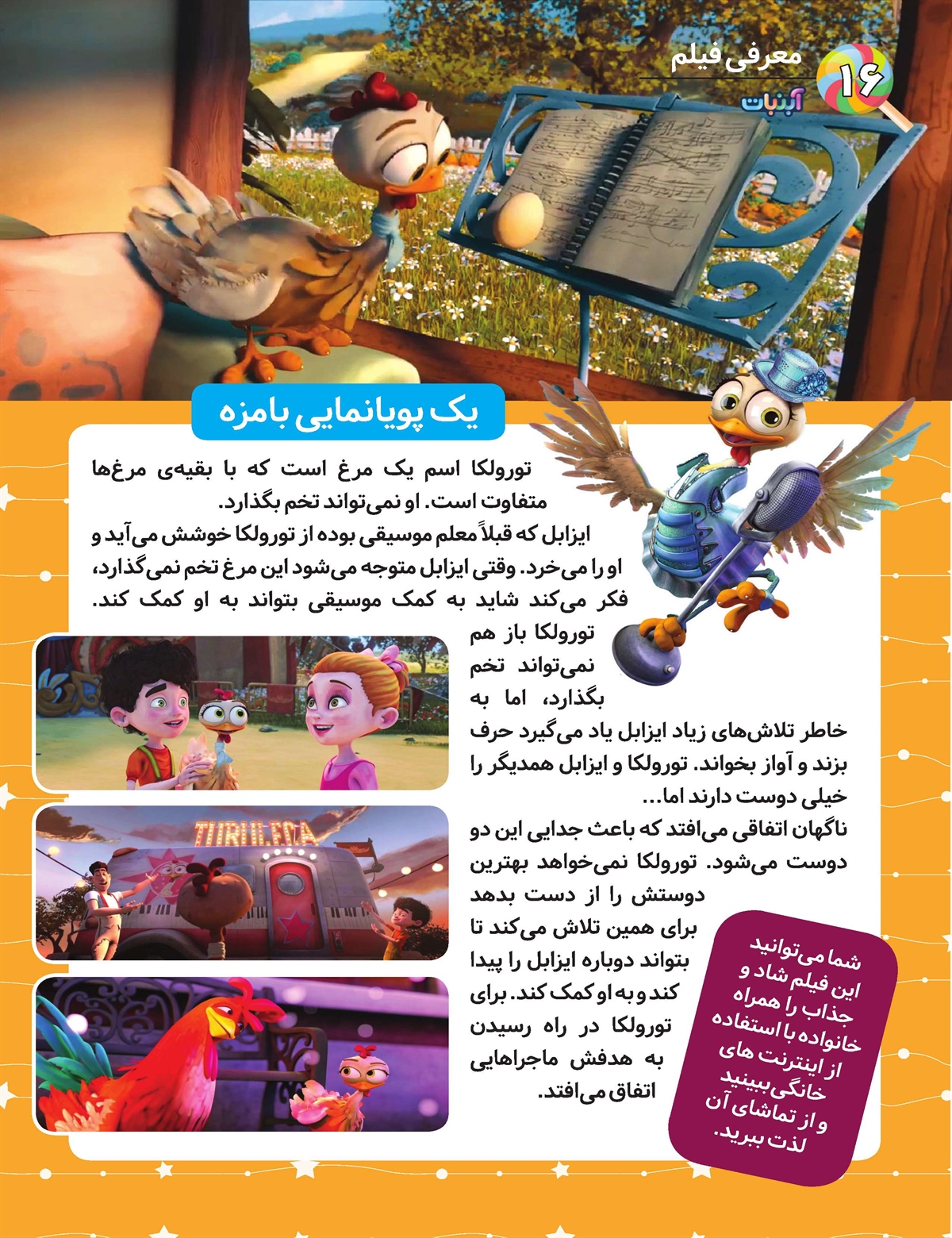 ۱۶ معرفی فیلم
آبنبات

یک پویانمایی بامزه

تورولکا اسم یک مرغ است که با بقیه‌ی مرغ‌ها متفاوت است. او نمی‌تواند تخم بگذارد.
ایزابل که قبلاً معلم موسیقی بوده از تورولکا خوشش می‌آید و او را می‌خرد. وقتی ایزابل متوجه می‌شود این مرغ تخم نمی‌گذارد، فکر می‌کند شاید به کمک موسیقی بتواند به او کمک کند.
تورولکا باز هم نمی‌تواند تخم بگذارد، اما به خاطر تلاش‌های زیاد ایزابل یاد می‌گیرد حرف بزند و آواز بخواند. تورولکا و ایزابل همدیگر را خیلی دوست دارند اما...
ناگهان اتفاقی می‌افتد که باعث جدایی این دو دوست می‌شود. تورولکا نمی‌خواهد بهترین دوستش را از دست بدهد برای همین تلاش می‌کند تا بتواند دوباره ایزابل را پیدا کند و به او کمک کند. برای تورولکا در راه رسیدن به هدفش ماجراهایی اتفاق می‌افتد.

TURULECA

شما می‌توانید این فیلم شاد و جذاب را همراه خانواده با استفاده از اینترنت های خانگی ببینید و از تماشای آن لذت ببرید.